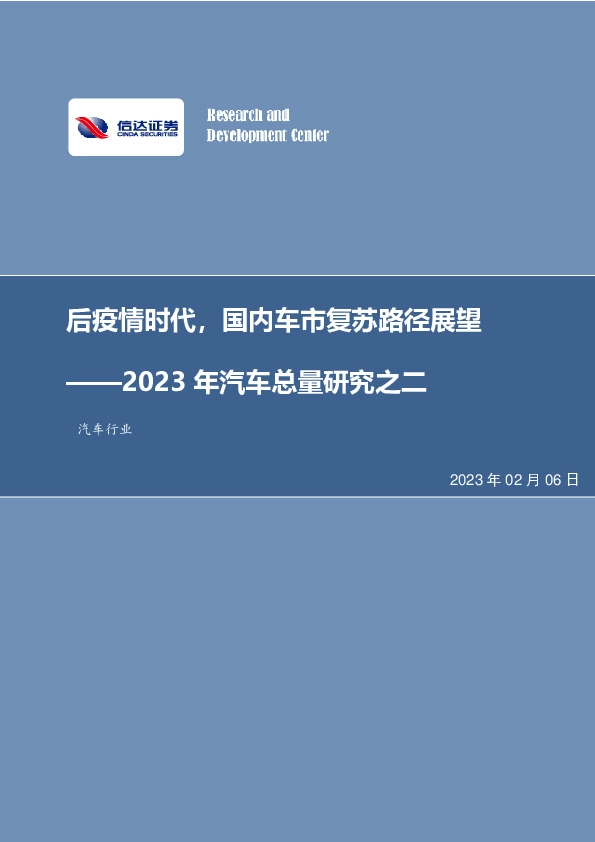 信达证券
CINDA SECURITIES

Research and
Development Center

后疫情时代，国内车市复苏路径展望

——2023 年汽车总量研究之二

汽车行业

2023 年 02 月 06 日